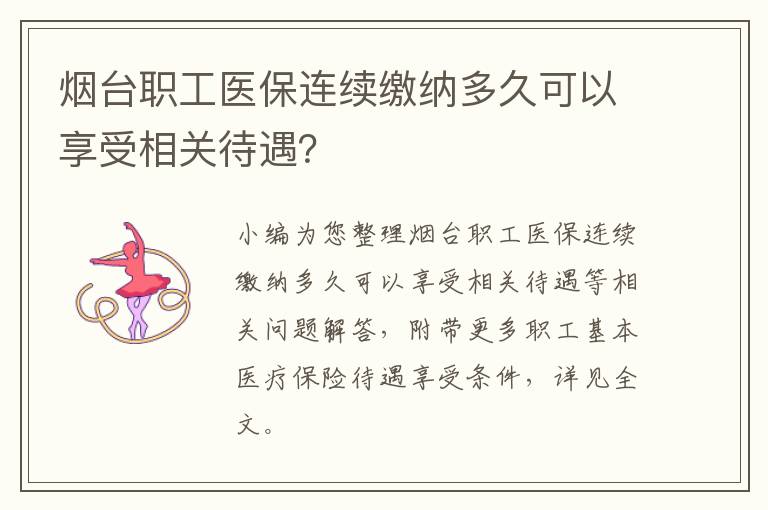 烟台职工医保连续缴纳多久可以享受相关待遇?

小编为您整理烟台职工医保连续缴纳多久可以享受相关待遇等相关问题解答，附带更多职工基本医疗保险待遇享受条件，详见全文。